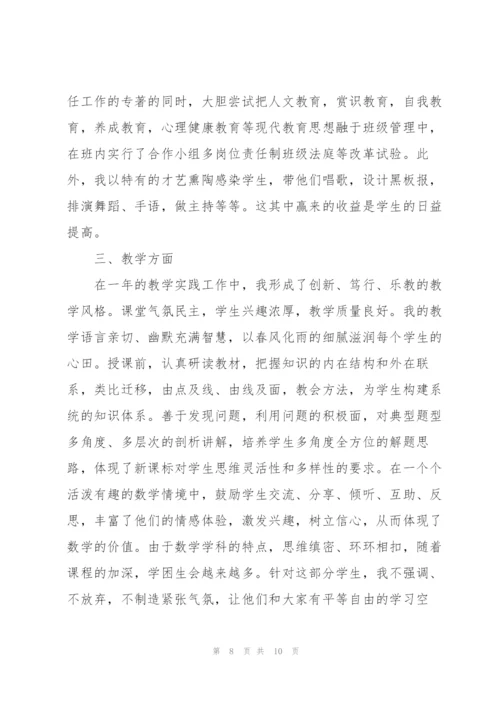 任工作的专著的同时，大胆尝试把人文教育，赏识教育，自我教育，养成教育，心理健康教育等现代教育思想融于班级管理中，在班内实行了合作小组多岗位责任制班级法庭等改革试验。此外，我以特有的才艺熏陶感染学生，带他们唱歌，设计黑板报，排演舞蹈、手语，做主持等等。这其中赢来的收益是学生的日益提高。

三、教学方面

在一年的教学实践工作中，我形成了创新、笃行、乐教的教学风格。课堂气氛民主，学生兴趣浓厚，教学质量良好。我的教学语言亲切、幽默充满智慧，以春风化雨的细腻滋润每个学生的心田。授课前，认真研读教材，把握知识的内在结构和外在联系，类比迁移，由点及线、由线及面，教会方法，为学生构建系统的知识体系。善于发现问题，利用问题的积极面，对典型题型多角度、多层次的剖析讲解，培养学生多角度全方位的解题思路，体现了新课标对学生思维灵活性和多样性的要求。在一个个活泼有趣的数学情境中，鼓励学生交流、分享、倾听、互助、反思，丰富了他们的情感体验，激发兴趣，树立信心，从而体现了数学的价值。由于数学学科的特点，思维缜密、环环相扣，随着课程的加深，学困生会越来越多。针对这部分学生，我不强调、不放弃，不制造紧张气氛，让他们和大家有平等自由的学习空

第 8 页 共 10 页